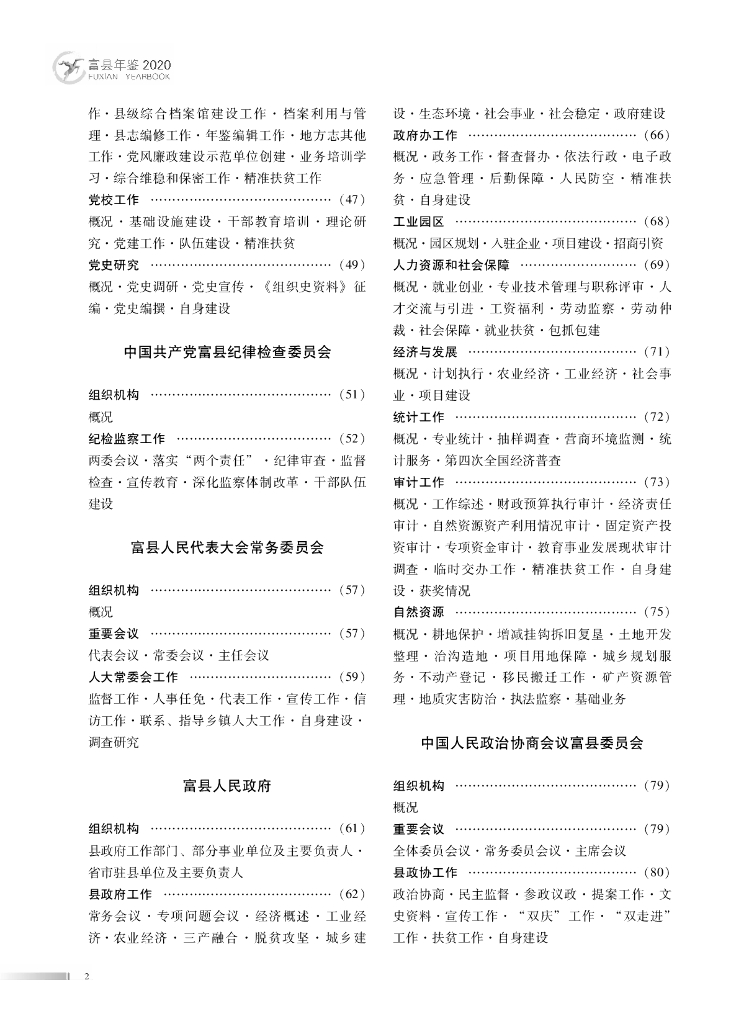 富县年鉴 2020
FUXIAN YEARBOOK

作·县级综合档案馆建设工作·档案利用与管理·县志编修工作·年鉴编辑工作·地方志其他工作·党风廉政建设示范单位创建·业务培训学习·综合维稳和保密工作·精准扶贫工作

党校工作 ……………………………………（47）
概况·基础设施建设·干部教育培训·理论研究·党建工作·队伍建设·精准扶贫

党史研究 ……………………………………（49）
概况·党史调研·党史宣传·《组织史资料》征编·党史编撰·自身建设

中国共产党富县纪律检查委员会

组织机构 ……………………………………（51）
概况

纪检监察工作 ………………………………（52）
两委会议·落实“两个责任”·纪律审查·监督检查·宣传教育·深化监察体制改革·干部队伍建设

富县人民代表大会常务委员会

组织机构 ……………………………………（57）
概况

重要会议 ……………………………………（57）
代表会议·常委会议·主任会议

人大常委会工作 ……………………………（59）
监督工作·人事任免·代表工作·宣传工作·信访工作·联系、指导乡镇人大工作·自身建设·调查研究

富县人民政府

组织机构 ……………………………………（61）
县政府工作部门、部分事业单位及主要负责人·省市驻县单位及主要负责人

县政府工作 …………………………………（62）
常务会议·专项问题会议·经济概述·工业经济·农业经济·三产融合·脱贫攻坚·城乡建设·生态环境·社会事业·社会稳定·政府建设

政府办工作 …………………………………（66）
概况·政务工作·督查督办·依法行政·电子政务·应急管理·后勤保障·人民防空·精准扶贫·自身建设

工业园区 ……………………………………（68）
概况·园区规划·入驻企业·项目建设·招商引资

人力资源和社会保障 ………………………（69）
概况·就业创业·专业技术管理与职称评审·人才交流与引进·工资福利·劳动监察·劳动仲裁·社会保障·就业扶贫·包抓包建

经济与发展 …………………………………（71）
概况·计划执行·农业经济·工业经济·社会事业·项目建设

统计工作 ……………………………………（72）
概况·专业统计·抽样调查·营商环境监测·统计服务·第四次全国经济普查

审计工作 ……………………………………（73）
概况·工作综述·财政预算执行审计·经济责任审计·自然资源资产利用情况审计·固定资产投资审计·专项资金审计·教育事业发展现状审计调查·临时交办工作·精准扶贫工作·自身建设·获奖情况

自然资源 ……………………………………（75）
概况·耕地保护·增减挂钩拆旧复垦·土地开发整理·治沟造地·项目用地保障·城乡规划服务·不动产登记·移民搬迁工作·矿产资源管理·地质灾害防治·执法监察·基础业务

中国人民政治协商会议富县委员会

组织机构 ……………………………………（79）
概况

重要会议 ……………………………………（79）
全体委员会议·常务委员会议·主席会议

县政协工作 …………………………………（80）
政治协商·民主监督·参政议政·提案工作·文史资料·宣传工作·“双庆”工作·“双走进”工作·扶贫工作·自身建设

2